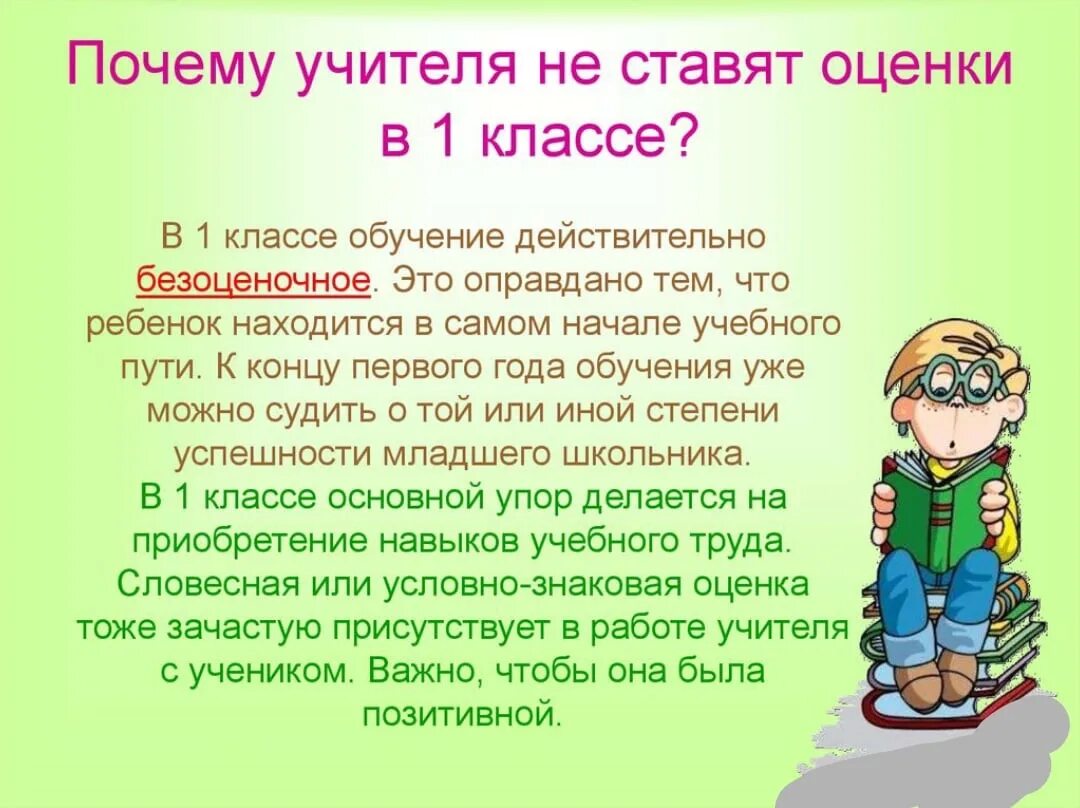 Почему учителя не ставят оценки в 1 классе?

В 1 классе обучение действительно безоценочное. Это оправдано тем, что ребенок находится в самом начале учебного пути. К концу первого года обучения уже можно судить о той или иной степени успешности младшего школьника.
В 1 классе основной упор делается на приобретение навыков учебного труда. Словесная или условно-знаковая оценка тоже зачастую присутствует в работе учителя с учеником. Важно, чтобы она была позитивной.